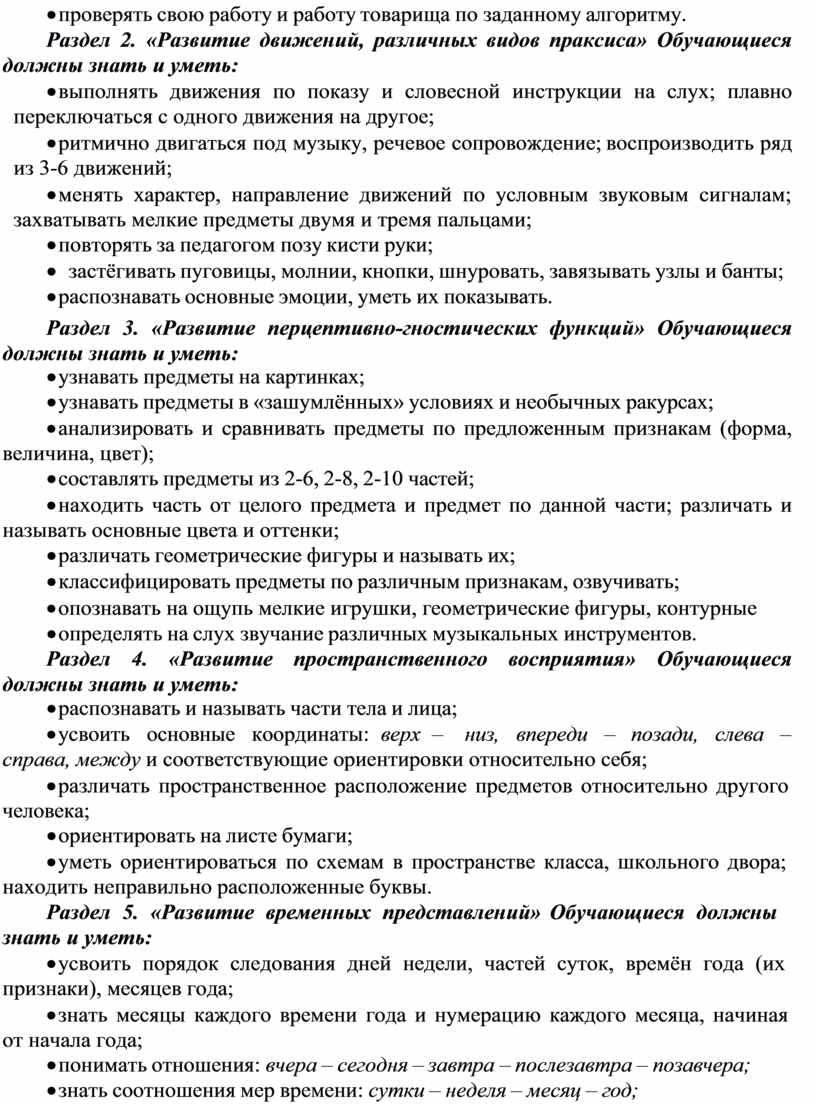 • проверять свою работу и работу товарища по заданному алгоритму.

Раздел 2. «Развитие движений, различных видов праксиса» Обучающиеся должны знать и уметь:

• выполнять движения по показу и словесной инструкции на слух; плавно переключаться с одного движения на другое;

• ритмично двигаться под музыку, речевое сопровождение; воспроизводить ряд из 3-6 движений;

• менять характер, направление движений по условным звуковым сигналам; захватывать мелкие предметы двумя и тремя пальцами;

• повторять за педагогом позу кисти руки;

• застёгивать пуговицы, молнии, кнопки, шнуровать, завязывать узлы и банты;

• распознавать основные эмоции, уметь их показывать.

Раздел 3. «Развитие перцептивно-гностических функций» Обучающиеся должны знать и уметь:

• узнавать предметы на картинках;

• узнавать предметы в «зашумлённых» условиях и необычных ракурсах;

• анализировать и сравнивать предметы по предложенным признакам (форма, величина, цвет);

• составлять предметы из 2-6, 2-8, 2-10 частей;

• находить часть от целого предмета и предмет по данной части; различать и называть основные цвета и оттенки;

• различать геометрические фигуры и называть их;

• классифицировать предметы по различным признакам, озвучивать;

• опознавать на ощупь мелкие игрушки, геометрические фигуры, контурные

• определять на слух звучание различных музыкальных инструментов.

Раздел 4. «Развитие пространственного восприятия» Обучающиеся должны знать и уметь:

• распознавать и называть части тела и лица;

• усвоить основные координаты: верх – низ, впереди – позади, слева – справа, между и соответствующие ориентировки относительно себя;

• различать пространственное расположение предметов относительно другого человека;

• ориентировать на листе бумаги;

• уметь ориентироваться по схемам в пространстве класса, школьного двора; находить неправильно расположенные буквы.

Раздел 5. «Развитие временных представлений» Обучающиеся должны знать и уметь:

• усвоить порядок следования дней недели, частей суток, времён года (их признаки), месяцев года;

• знать месяцы каждого времени года и нумерацию каждого месяца, начиная от начала года;

• понимать отношения: вчера – сегодня – завтра – послезавтра – позавчера;

• знать соотношения мер времени: сутки – неделя – месяц – год;